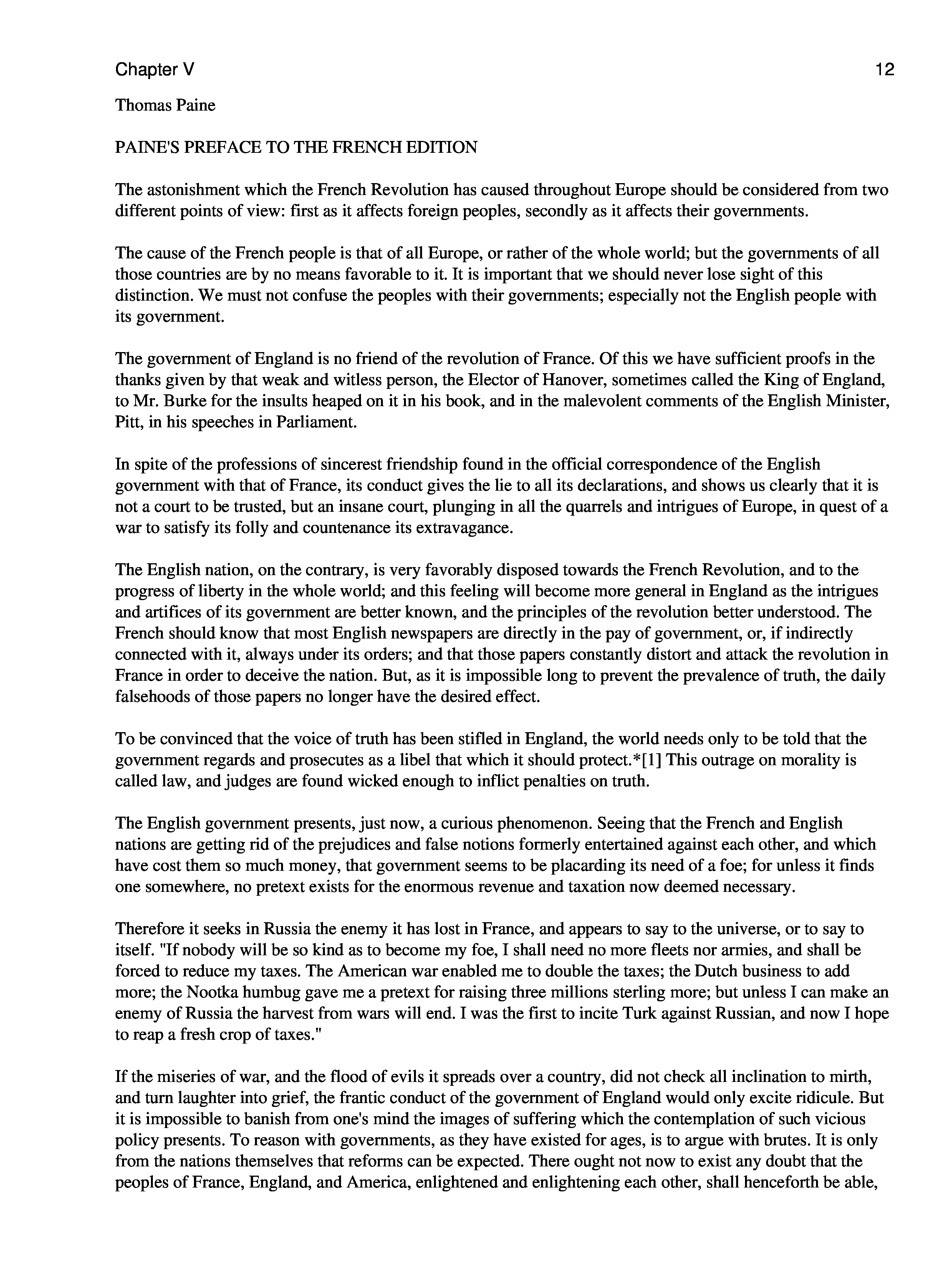 Chapter V 12

Thomas Paine

PAINE'S PREFACE TO THE FRENCH EDITION

The astonishment which the French Revolution has caused throughout Europe should be considered from two different points of view: first as it affects foreign peoples, secondly as it affects their governments.

The cause of the French people is that of all Europe, or rather of the whole world; but the governments of all those countries are by no means favorable to it. It is important that we should never lose sight of this distinction. We must not confuse the peoples with their governments; especially not the English people with its government.

The government of England is no friend of the revolution of France. Of this we have sufficient proofs in the thanks given by that weak and witless person, the Elector of Hanover, sometimes called the King of England, to Mr. Burke for the insults heaped on it in his book, and in the malevolent comments of the English Minister, Pitt, in his speeches in Parliament.

In spite of the professions of sincerest friendship found in the official correspondence of the English government with that of France, its conduct gives the lie to all its declarations, and shows us clearly that it is not a court to be trusted, but an insane court, plunging in all the quarrels and intrigues of Europe, in quest of a war to satisfy its folly and countenance its extravagance.

The English nation, on the contrary, is very favorably disposed towards the French Revolution, and to the progress of liberty in the whole world; and this feeling will become more general in England as the intrigues and artifices of its government are better known, and the principles of the revolution better understood. The French should know that most English newspapers are directly in the pay of government, or, if indirectly connected with it, always under its orders; and that those papers constantly distort and attack the revolution in France in order to deceive the nation. But, as it is impossible long to prevent the prevalence of truth, the daily falsehoods of those papers no longer have the desired effect.

To be convinced that the voice of truth has been stifled in England, the world needs only to be told that the government regards and prosecutes as a libel that which it should protect.*[1] This outrage on morality is called law, and judges are found wicked enough to inflict penalties on truth.

The English government presents, just now, a curious phenomenon. Seeing that the French and English nations are getting rid of the prejudices and false notions formerly entertained against each other, and which have cost them so much money, that government seems to be placarding its need of a foe; for unless it finds one somewhere, no pretext exists for the enormous revenue and taxation now deemed necessary.

Therefore it seeks in Russia the enemy it has lost in France, and appears to say to the universe, or to say to itself. "If nobody will be so kind as to become my foe, I shall need no more fleets nor armies, and shall be forced to reduce my taxes. The American war enabled me to double the taxes; the Dutch business to add more; the Nootka humbug gave me a pretext for raising three millions sterling more; but unless I can make an enemy of Russia the harvest from wars will end. I was the first to incite Turk against Russian, and now I hope to reap a fresh crop of taxes."

If the miseries of war, and the flood of evils it spreads over a country, did not check all inclination to mirth, and turn laughter into grief, the frantic conduct of the government of England would only excite ridicule. But it is impossible to banish from one's mind the images of suffering which the contemplation of such vicious policy presents. To reason with governments, as they have existed for ages, is to argue with brutes. It is only from the nations themselves that reforms can be expected. There ought not now to exist any doubt that the peoples of France, England, and America, enlightened and enlightening each other, shall henceforth be able,